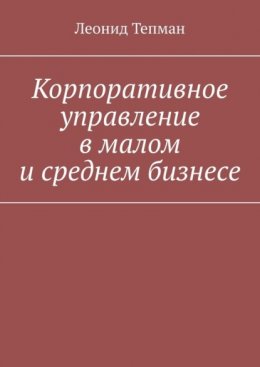 Леонид Тепман

Корпоративное управление в малом и среднем бизнесе